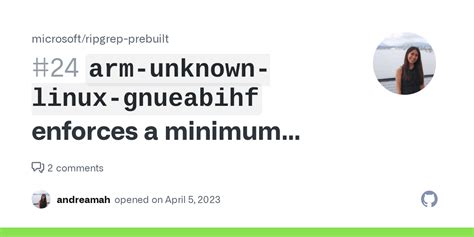 microsoft/ripgrep-prebuilt

#24 arm-unknown-linux-gnueabihf enforces a minimum...

2 comments

andreamah opened on April 5, 2023